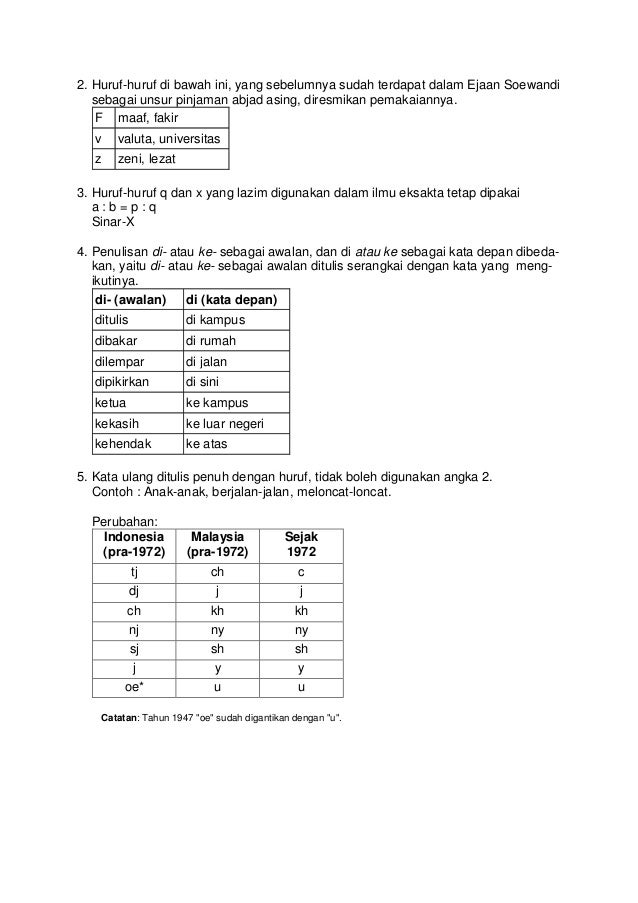 2. Huruf-huruf di bawah ini, yang sebelumnya sudah terdapat dalam Ejaan Soewandi sebagai unsur pinjaman abjad asing, diresmikan pemakaiannya.

| F | maaf, fakir |
|---|---|
| v | valuta, universitas |
| z | zeni, lezat |

3. Huruf-huruf q dan x yang lazim digunakan dalam ilmu eksakta tetap dipakai
a : b = p : q
Sinar-X

4. Penulisan di- atau ke- sebagai awalan, dan di atau ke sebagai kata depan dibedakan, yaitu di- atau ke- sebagai awalan ditulis serangkai dengan kata yang mengikutinya.

| di- (awalan) | di (kata depan) |
|---|---|
| ditulis | di kampus |
| dibakar | di rumah |
| dilempar | di jalan |
| dipikirkan | di sini |
| ketua | ke kampus |
| kekasih | ke luar negeri |
| kehendak | ke atas |

5. Kata ulang ditulis penuh dengan huruf, tidak boleh digunakan angka 2.
Contoh : Anak-anak, berjalan-jalan, meloncat-loncat.

Perubahan:

| Indonesia (pra-1972) | Malaysia (pra-1972) | Sejak 1972 |
|---|---|---|
| tj | ch | c |
| dj | j | j |
| ch | kh | kh |
| nj | ny | ny |
| sj | sh | sh |
| j | y | y |
| oe* | u | u |

Catatan: Tahun 1947 "oe" sudah digantikan dengan "u".